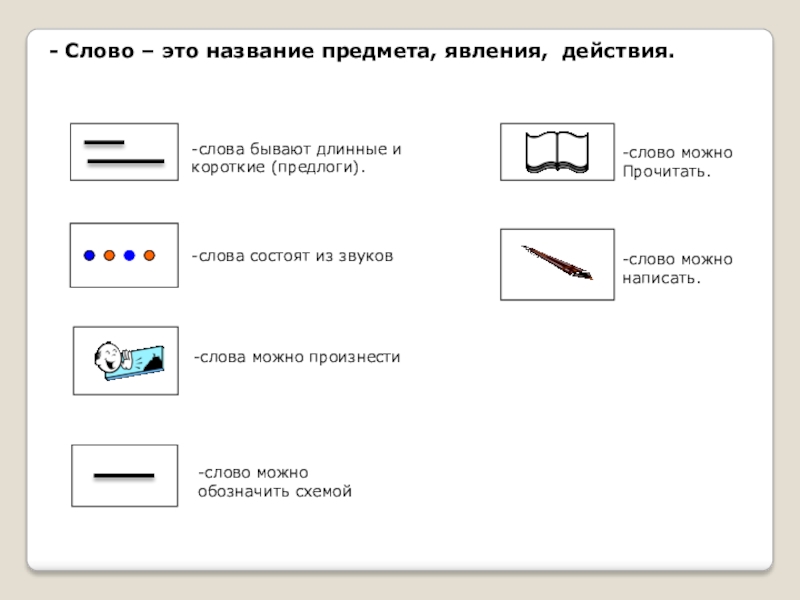 - Слово – это название предмета, явления, действия.

-слова бывают длинные и короткие (предлоги).

-слова состоят из звуков

-слова можно произнести

-слово можно обозначить схемой

-слово можно Прочитать.

-слово можно написать.